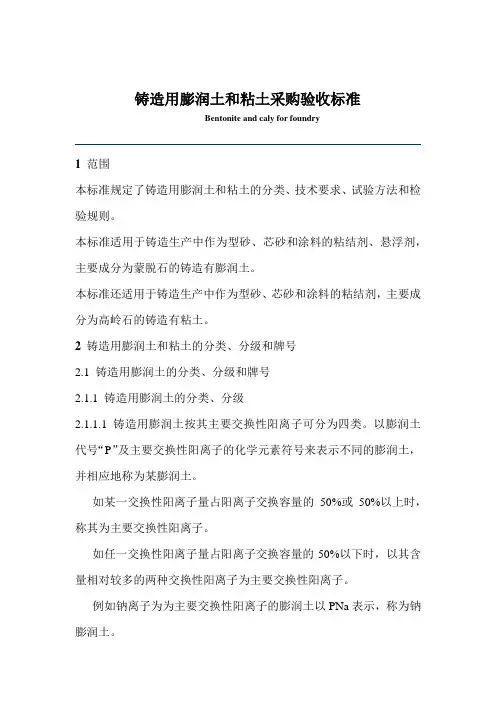 铸造用膨润土和粘土采购验收标准

Bentonite and caly for foundry

1 范围

本标准规定了铸造用膨润土和粘土的分类、技术要求、试验方法和检验规则。

本标准适用于铸造生产中作为型砂、芯砂和涂料的粘结剂、悬浮剂，主要成分为蒙脱石的铸造有膨润土。

本标准还适用于铸造生产中作为型砂、芯砂和涂料的粘结剂，主要成分为高岭石的铸造有粘土。

2 铸造用膨润土和粘土的分类、分级和牌号

2.1 铸造用膨润土的分类、分级和牌号

2.1.1 铸造用膨润土的分类、分级

2.1.1.1 铸造用膨润土按其主要交换性阳离子可分为四类。以膨润土代号“P”及主要交换性阳离子的化学元素符号来表示不同的膨润土，并相应地称为某膨润土。

如某一交换性阳离子量占阳离子交换容量的 50%或 50%以上时，称其为主要交换性阳离子。

如任一交换性阳离子量占阳离子交换容量的 50%以下时，以其含量相对较多的两种交换性阳离子为主要交换性阳离子。

例如钠离子为为主要交换性阳离子的膨润土以 PNa 表示，称为钠膨润土。